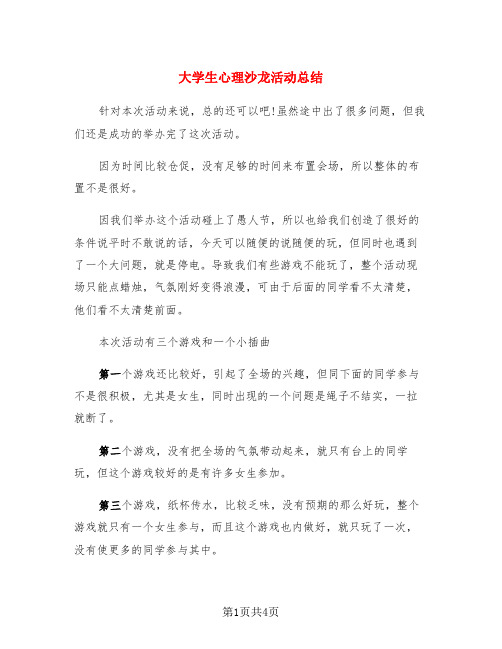 大学生心理沙龙活动总结

针对本次活动来说，总的还可以吧!虽然途中出了很多问题，但我们还是成功的举办完了这次活动。

因为时间比较仓促，没有足够的时间来布置会场，所以整体的布置不是很好。

因我们举办这个活动碰上了愚人节，所以也给我们创造了很好的条件说平时不敢说的话，今天可以随便的说随便的玩，但同时也遇到了一个大问题，就是停电。导致我们有些游戏不能玩了，整个活动现场只能点蜡烛，气氛刚好变得浪漫，可由于后面的同学看不太清楚，他们看不太清楚前面。

本次活动有三个游戏和一个小插曲

第一个游戏还比较好，引起了全场的兴趣，但同下面的同学参与不是很积极，尤其是女生，同时出现的一个问题是绳子不结实，一拉就断了。

第二个游戏，没有把全场的气氛带动起来，就只有台上的同学玩，但这个游戏较好的是有许多女生参加。

第三个游戏，纸杯传水，比较乏味，没有预期的那么好玩，整个游戏就只有一个女生参与，而且这个游戏也内做好，就只玩了一次，没有使更多的同学参与其中。

第1页共4页